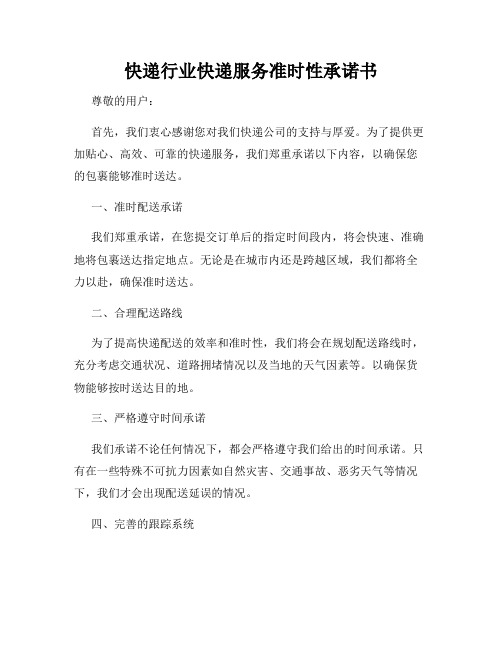 快递行业快递服务准时性承诺书

尊敬的用户：

首先，我们衷心感谢您对我们快递公司的支持与厚爱。为了提供更加贴心、高效、可靠的快递服务，我们郑重承诺以下内容，以确保您的包裹能够准时送达。

一、准时配送承诺

我们郑重承诺，在您提交订单后的指定时间段内，将会快速、准确地将包裹送达指定地点。无论是在城市内还是跨越区域，我们都将全力以赴，确保准时送达。

二、合理配送路线

为了提高快递配送的效率和准时性，我们将会在规划配送路线时，充分考虑交通状况、道路拥堵情况以及当地的天气因素等。以确保货物能够按时送达目的地。

三、严格遵守时间承诺

我们承诺不论任何情况下，都会严格遵守我们给出的时间承诺。只有在一些特殊不可抗力因素如自然灾害、交通事故、恶劣天气等情况下，我们才会出现配送延误的情况。

四、完善的跟踪系统